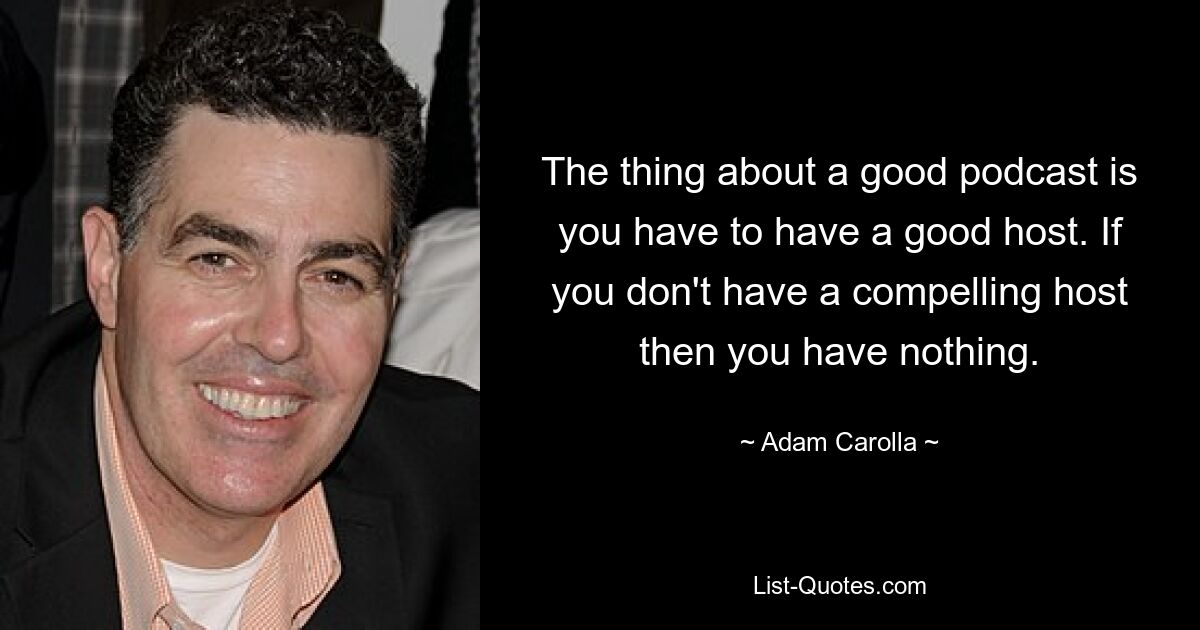 The thing about a good podcast is you have to have a good host. If you don't have a compelling host then you have nothing.

~ Adam Carolla ~

List-Quotes.com